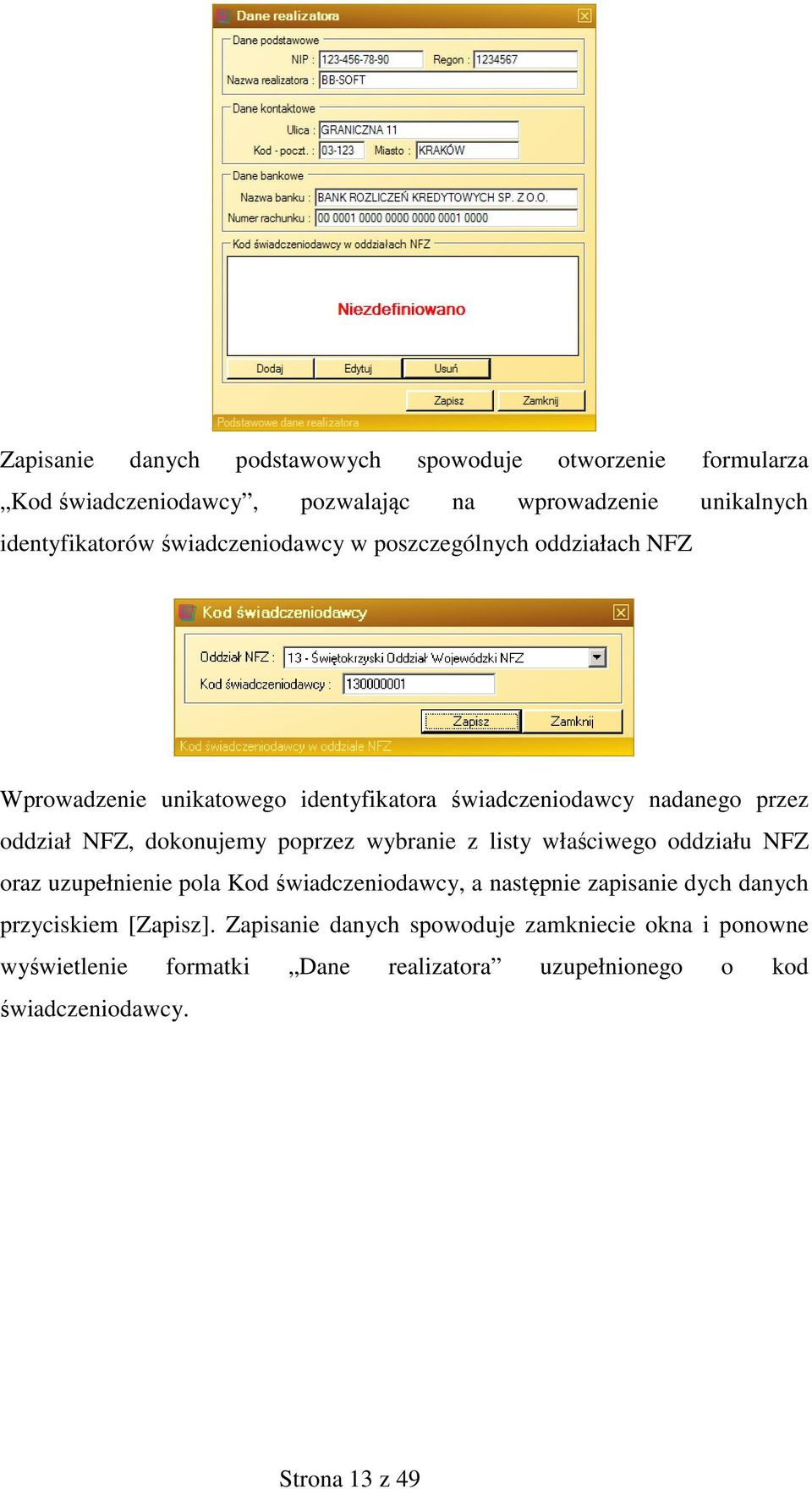 Dane realizatora

Dane podstawowe
NIP : 123-456-78-90
Regon : 1234567
Nazwa realizatora : BB-SOFT

Dane kontaktowe
Ulica : GRANICZNA 11
Kod - poczt. : 03-123
Miasto : KRAKÓW

Dane bankowe
Nazwa banku : BANK ROZLICZEŃ KREDYTOWYCH SP. Z O.O.
Numer rachunku : 00 0001 0000 0000 0000 0001 0000

Kod świadczeniodawcy w oddziałach NFZ
Niezdefiniowano

Dodaj
Edytuj
Usuń
Zapisz
Zamknij

Podstawowe dane realizatora

Zapisanie danych podstawowych spowoduje otworzenie formularza „Kod świadczeniodawcy”, pozwalając na wprowadzenie unikalnych identyfikatorów świadczeniodawcy w poszczególnych oddziałach NFZ

Kod świadczeniodawcy

Oddział NFZ : 13 - Świętokrzyski Oddział Wojewódzki NFZ
Kod świadczeniodawcy : 130000001

Zapisz
Zamknij

Kod świadczeniodawcy w oddziale NFZ

Wprowadzenie unikatowego identyfikatora świadczeniodawcy nadanego przez oddział NFZ, dokonujemy poprzez wybranie z listy właściwego oddziału NFZ oraz uzupełnienie pola Kod świadczeniodawcy, a następnie zapisanie dych danych przyciskiem [Zapisz]. Zapisanie danych spowoduje zamkniecie okna i ponowne wyświetlenie formatki „Dane realizatora” uzupełnionego o kod świadczeniodawcy.

Strona 13 z 49